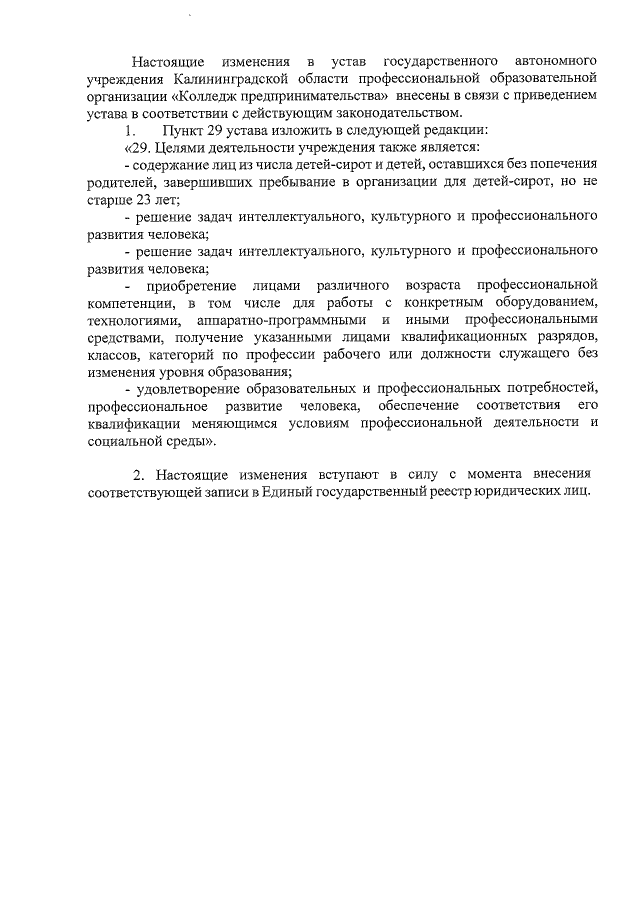 Настоящие изменения в устав государственного автономного учреждения Калининградской области профессиональной образовательной организации «Колледж предпринимательства» внесены в связи с приведением устава в соответствии с действующим законодательством.

1. Пункт 29 устава изложить в следующей редакции:

«29. Целями деятельности учреждения также является:

- содержание лиц из числа детей-сирот и детей, оставшихся без попечения родителей, завершивших пребывание в организации для детей-сирот, но не старше 23 лет;

- решение задач интеллектуального, культурного и профессионального развития человека;

- решение задач интеллектуального, культурного и профессионального развития человека;

- приобретение лицами различного возраста профессиональной компетенции, в том числе для работы с конкретным оборудованием, технологиями, аппаратно-программными и иными профессиональными средствами, получение указанными лицами квалификационных разрядов, классов, категорий по профессии рабочего или должности служащего без изменения уровня образования;

- удовлетворение образовательных и профессиональных потребностей, профессиональное развитие человека, обеспечение соответствия его квалификации меняющимся условиям профессиональной деятельности и социальной среды».

2. Настоящие изменения вступают в силу с момента внесения соответствующей записи в Единый государственный реестр юридических лиц.